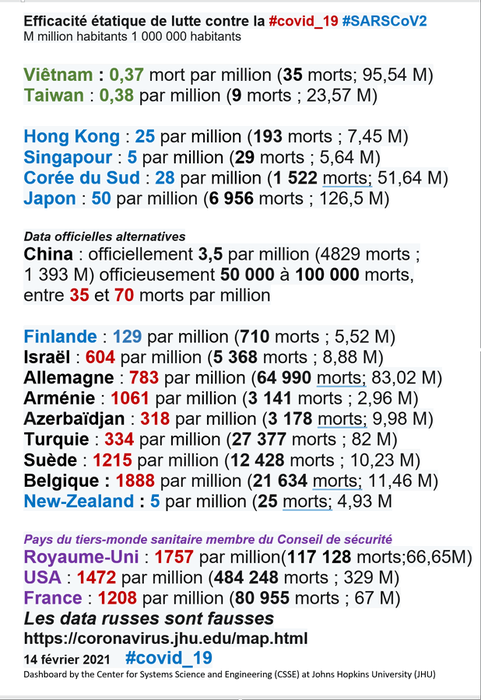 Efficacité étatique de lutte contre la #covid_19 #SARSCoV2
M million habitants 1 000 000 habitants

Viêtnam : 0,37 mort par million (35 morts; 95,54 M)
Taiwan : 0,38 par million (9 morts ; 23,57 M)

Hong Kong : 25 par million (193 morts ; 7,45 M)
Singapour : 5 par million (29 morts ; 5,64 M)
Corée du Sud : 28 par million (1 522 morts; 51,64 M)
Japon : 50 par million (6 956 morts ; 126,5 M)

Data officielles alternatives
China : officiellement 3,5 par million (4829 morts ; 1 393 M) officieusement 50 000 à 100 000 morts, entre 35 et 70 morts par million

Finlande : 129 par million (710 morts ; 5,52 M)
Israël : 604 par million (5 368 morts ; 8,88 M)
Allemagne : 783 par million (64 990 morts; 83,02 M)
Arménie : 1061 par million (3 141 morts ; 2,96 M)
Azerbaïdjan : 318 par million (3 178 morts; 9,98 M)
Turquie : 334 par million (27 377 morts ; 82 M)
Suède : 1215 par million (12 428 morts ; 10,23 M)
Belgique : 1888 par million (21 634 morts; 11,46 M)
New-Zealand : 5 par million (25 morts; 4,93 M

Pays du tiers-monde sanitaire membre du Conseil de sécurité
Royaume-Uni : 1757 par million(117 128 morts;66,65M)
USA : 1472 par million (484 248 morts ; 329 M)
France : 1208 par million (80 955 morts ; 67 M)
Les data russes sont fausses
https://coronavirus.jhu.edu/map.html
14 février 2021 #covid_19
Dashboard by the Center for Systems Science and Engineering (CSSE) at Johns Hopkins University (JHU)